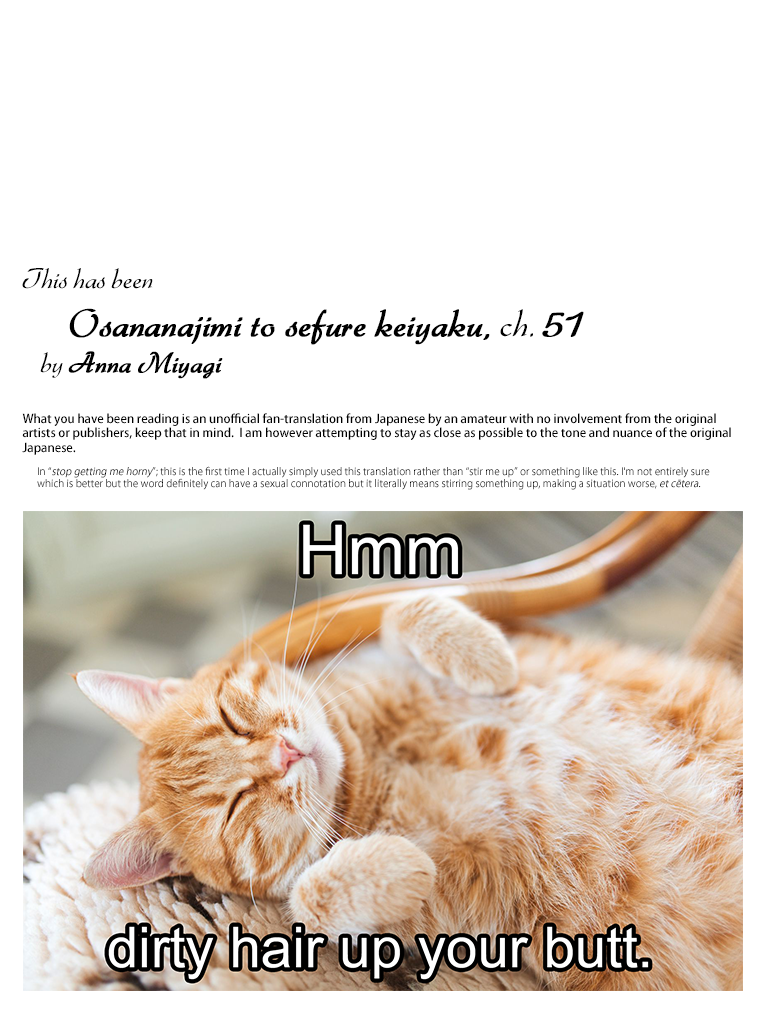 This has been

Osananajimi to sefure keiyaku, ch. 51

by Anna Miyagi

What you have been reading is an unofficial fan-translation from Japanese by an amateur with no involvement from the original artists or publishers, keep that in mind. I am however attempting to stay as close as possible to the tone and nuance of the original Japanese.

In "stop getting me horny"; this is the first time I actually simply used this translation rather than "stir me up" or something like this. I'm not entirely sure which is better but the word definitely can have a sexual connotation but it literally means stirring something up, making a situation worse, et cētera.

Hmm

dirty hair up your butt.